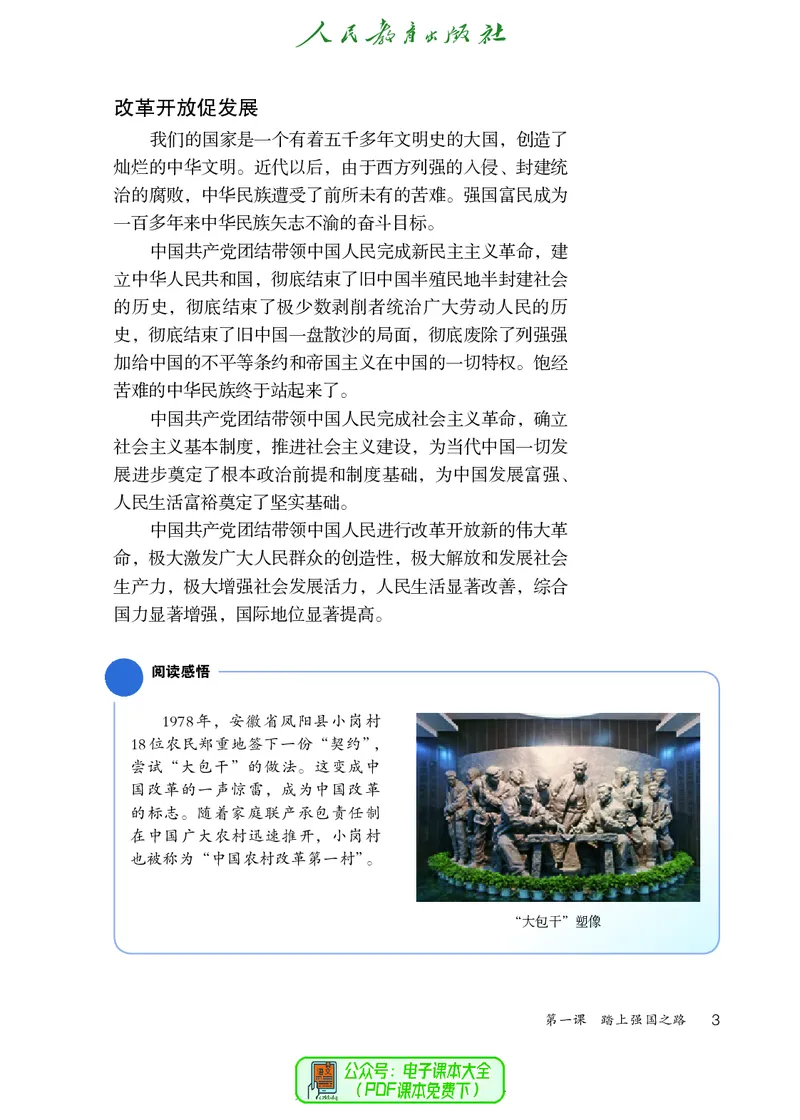 人民教育出版社

改革开放促发展

我们的国家是一个有着五千多年文明史的大国，创造了灿烂的中华文明。近代以后，由于西方列强的入侵、封建统治的腐败，中华民族遭受了前所未有的苦难。强国富民成为一百多年来中华民族矢志不渝的奋斗目标。

中国共产党团结带领中国人民完成新民主主义革命，建立中华人民共和国，彻底结束了旧中国半殖民地半封建社会的历史，彻底结束了极少数剥削者统治广大劳动人民的历史，彻底结束了旧中国一盘散沙的局面，彻底废除了列强强加给中国的不平等条约和帝国主义在中国的一切特权。饱经苦难的中华民族终于站起来了。

中国共产党团结带领中国人民完成社会主义革命，确立社会主义基本制度，推进社会主义建设，为当代中国一切发展进步奠定了根本政治前提和制度基础，为中国发展富强、人民生活富裕奠定了坚实基础。

中国共产党团结带领中国人民进行改革开放新的伟大革命，极大激发广大人民群众的创造性，极大解放和发展社会生产力，极大增强社会发展活力，人民生活显著改善，综合国力显著增强，国际地位显著提高。

阅读感悟

1978年，安徽省凤阳县小岗村18位农民郑重地签下一份“契约”，尝试“大包干”的做法。这变成中国改革的一声惊雷，成为中国改革的标志。随着家庭联产承包责任制在中国广大农村迅速推开，小岗村也被称为“中国农村改革第一村”。

“大包干”塑像

第一课　踏上强国之路　3

公众号：电子课本大全
（PDF课本免费下）